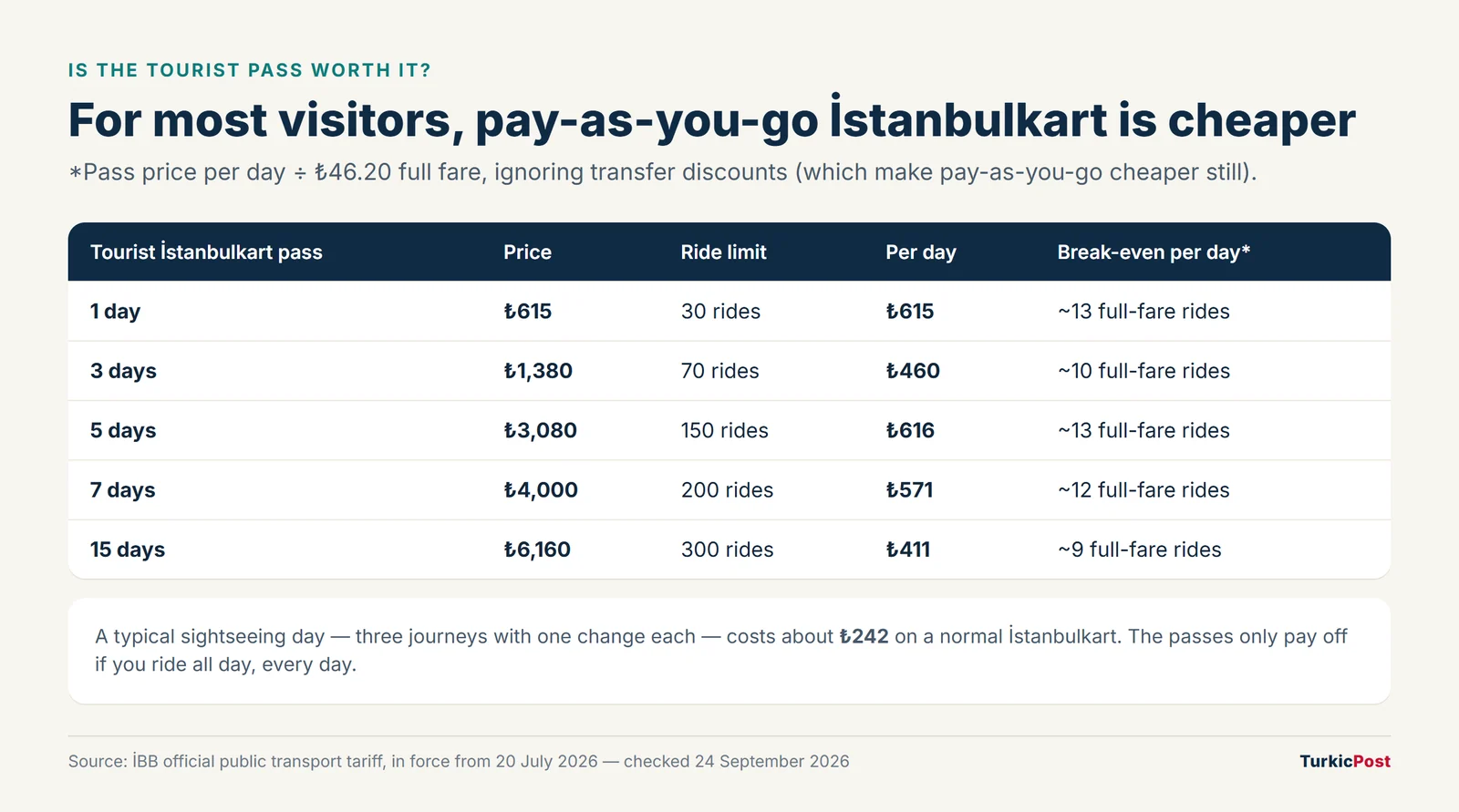 IS THE TOURIST PASS WORTH IT?

For most visitors, pay-as-you-go İstanbulkart is cheaper

*Pass price per day ÷ ₺46.20 full fare, ignoring transfer discounts (which make pay-as-you-go cheaper still).

| Tourist İstanbulkart pass | Price | Ride limit | Per day | Break-even per day* |
|---|---|---|---|---|
| 1 day | ₺615 | 30 rides | ₺615 | ~13 full-fare rides |
| 3 days | ₺1,380 | 70 rides | ₺460 | ~10 full-fare rides |
| 5 days | ₺3,080 | 150 rides | ₺616 | ~13 full-fare rides |
| 7 days | ₺4,000 | 200 rides | ₺571 | ~12 full-fare rides |
| 15 days | ₺6,160 | 300 rides | ₺411 | ~9 full-fare rides |

A typical sightseeing day — three journeys with one change each — costs about ₺242 on a normal İstanbulkart. The passes only pay off if you ride all day, every day.

Source: İBB official public transport tariff, in force from 20 July 2026 — checked 24 September 2026

TurkicPost